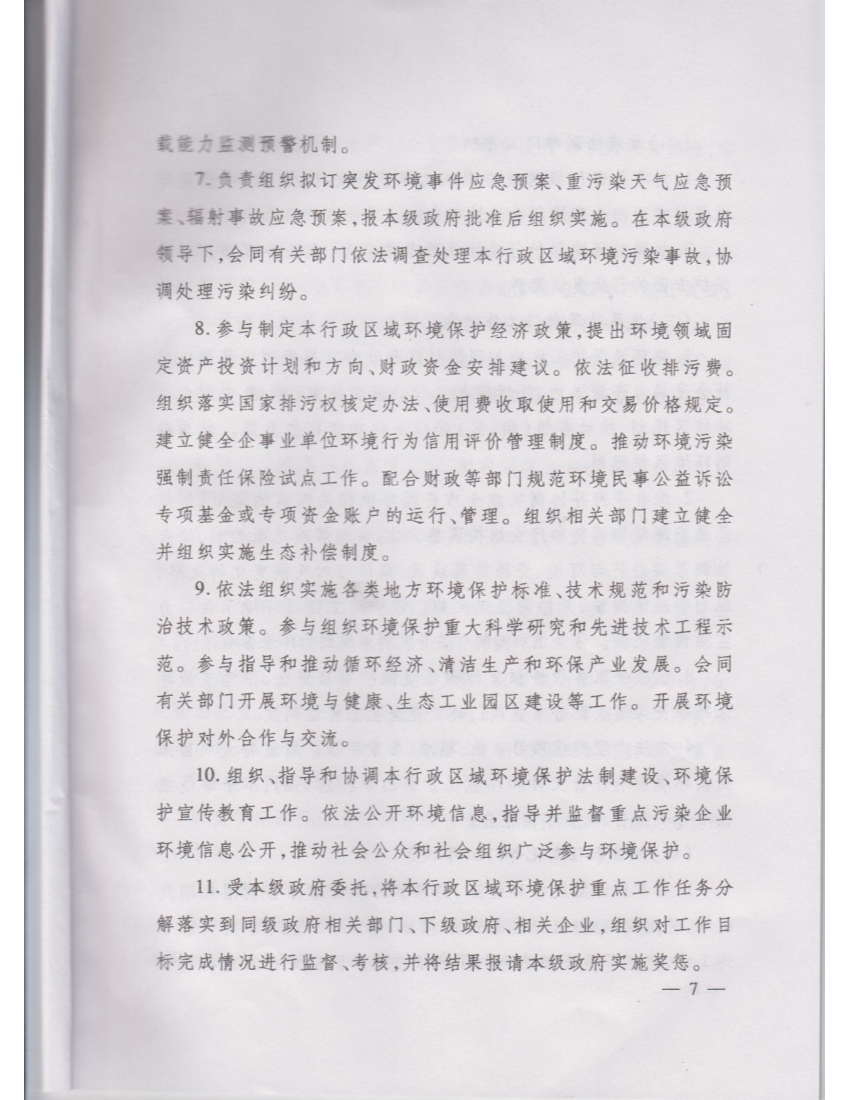 载能力监测预警机制。

7. 负责组织拟订突发环境事件应急预案、重污染天气应急预案、辐射事故应急预案，报本级政府批准后组织实施。在本级政府领导下，会同有关部门依法调查处理本行政区域环境污染事故，协调处理污染纠纷。

8. 参与制定本行政区域环境保护经济政策，提出环境领域固定资产投资计划和方向、财政资金安排建议。依法征收排污费。组织落实国家排污权核定办法、使用费收取使用和交易价格规定。建立健全企事业单位环境行为信用评价管理制度。推动环境污染强制责任保险试点工作。配合财政等部门规范环境民事公益诉讼专项基金或专项资金账户的运行、管理。组织相关部门建立健全并组织实施生态补偿制度。

9. 依法组织实施各类地方环境保护标准、技术规范和污染防治技术政策。参与组织环境保护重大科学研究和先进技术工程示范。参与指导和推动循环经济、清洁生产和环保产业发展。会同有关部门开展环境与健康、生态工业园区建设等工作。开展环境保护对外合作与交流。

10. 组织、指导和协调本行政区域环境保护法制建设、环境保护宣传教育工作。依法公开环境信息，指导并监督重点污染企业环境信息公开，推动社会公众和社会组织广泛参与环境保护。

11. 受本级政府委托，将本行政区域环境保护重点工作任务分解落实到同级政府相关部门、下级政府、相关企业，组织对工作目标完成情况进行监督、考核，并将结果报请本级政府实施奖惩。

— 7 —